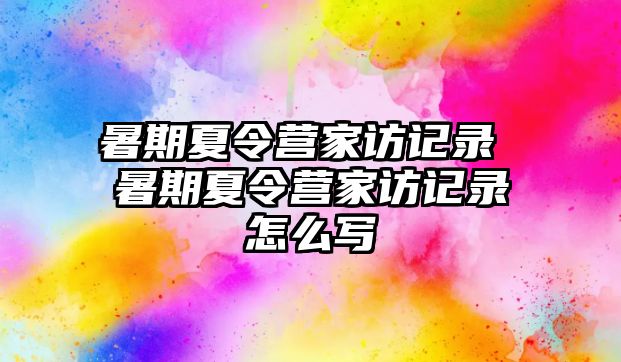 暑期夏令营家访记录 暑期夏令营家访记录怎么写